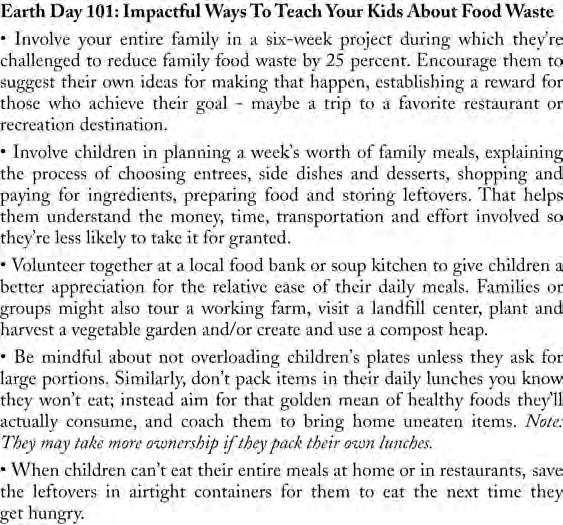 Earth Day 101: Impactful Ways To Teach Your Kids About Food Waste

• Involve your entire family in a six-week project during which they're challenged to reduce family food waste by 25 percent. Encourage them to suggest their own ideas for making that happen, establishing a reward for those who achieve their goal - maybe a trip to a favorite restaurant or recreation destination.

• Involve children in planning a week's worth of family meals, explaining the process of choosing entrees, side dishes and desserts, shopping and paying for ingredients, preparing food and storing leftovers. That helps them understand the money, time, transportation and effort involved so they're less likely to take it for granted.

• Volunteer together at a local food bank or soup kitchen to give children a better appreciation for the relative ease of their daily meals. Families or groups might also tour a working farm, visit a landfill center, plant and harvest a vegetable garden and/or create and use a compost heap.

• Be mindful about not overloading children's plates unless they ask for large portions. Similarly, don't pack items in their daily lunches you know they won't eat; instead aim for that golden mean of healthy foods they'll actually consume, and coach them to bring home uneaten items. Note: They may take more ownership if they pack their own lunches.

• When children can't eat their entire meals at home or in restaurants, save the leftovers in airtight containers for them to eat the next time they get hungry.